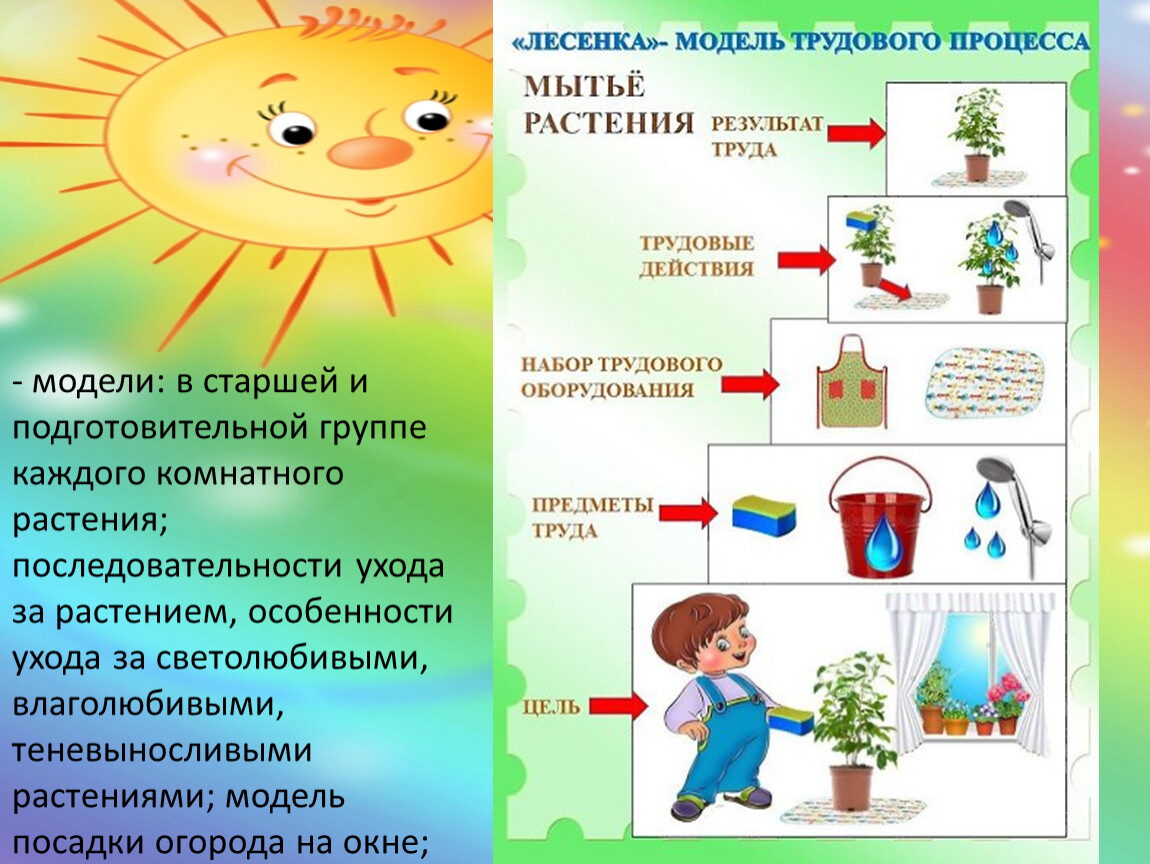 - модели: в старшей и подготовительной группе каждого комнатного растения; последовательности ухода за растением, особенности ухода за светолюбивыми, влаголюбивыми, теневыносливыми растениями; модель посадки огорода на окне;

«ЛЕСЕНКА»- МОДЕЛЬ ТРУДОВОГО ПРОЦЕССА

МЫТЬЁ РАСТЕНИЯ

РЕЗУЛЬТАТ ТРУДА

ТРУДОВЫЕ ДЕЙСТВИЯ

НАБОР ТРУДОВОГО ОБОРУДОВАНИЯ

ПРЕДМЕТЫ ТРУДА

ЦЕЛЬ